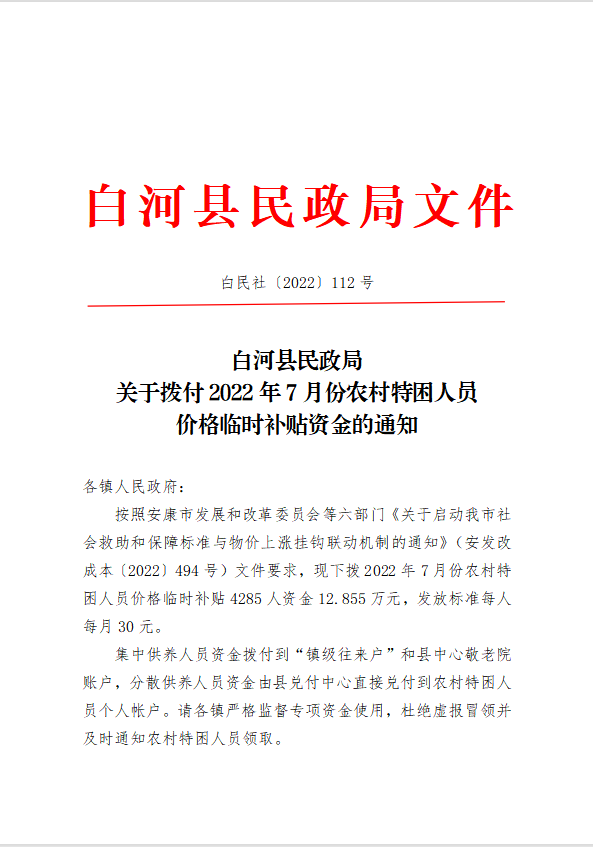 白河县民政局文件

白民社〔2022〕112 号

白河县民政局
关于拨付 2022 年 7 月份农村特困人员
价格临时补贴资金的通知

各镇人民政府：

按照安康市发展和改革委员会等六部门《关于启动我市社会救助和保障标准与物价上涨挂钩联动机制的通知》（安发改成本〔2022〕494 号）文件要求，现下拨 2022 年 7 月份农村特困人员价格临时补贴 4285 人资金 12.855 万元，发放标准每人每月 30 元。

集中供养人员资金拨付到“镇级往来户”和县中心敬老院账户，分散供养人员资金由县兑付中心直接兑付到农村特困人员个人帐户。请各镇严格监督专项资金使用，杜绝虚报冒领并及时通知农村特困人员领取。